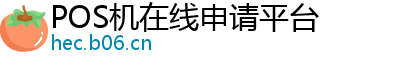 POS机在线申请平台
hec.b06.cn